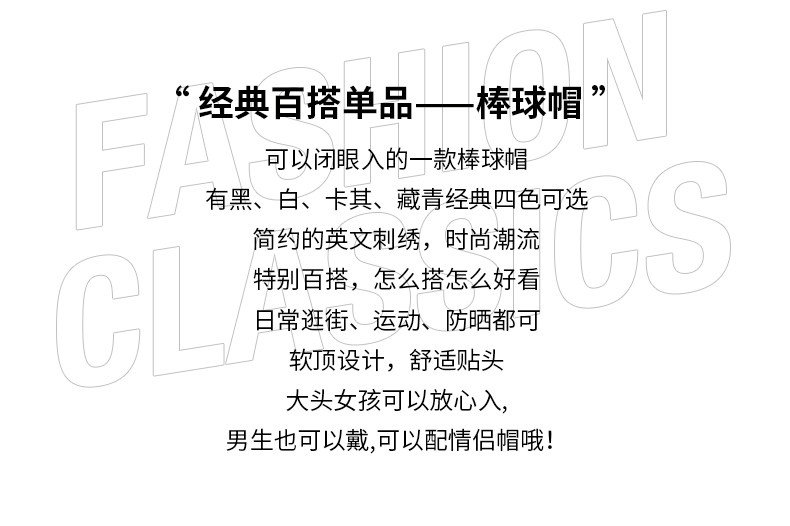 “经典百搭单品——棒球帽”

可以闭眼入的一款棒球帽
有黑、白、卡其、藏青经典四色可选
简约的英文刺绣，时尚潮流
特别百搭，怎么搭怎么好看
日常逛街、运动、防晒都可
软顶设计，舒适贴头
大头女孩可以放心入,
男生也可以戴,可以配情侣帽哦！

FASHION CLASSICS